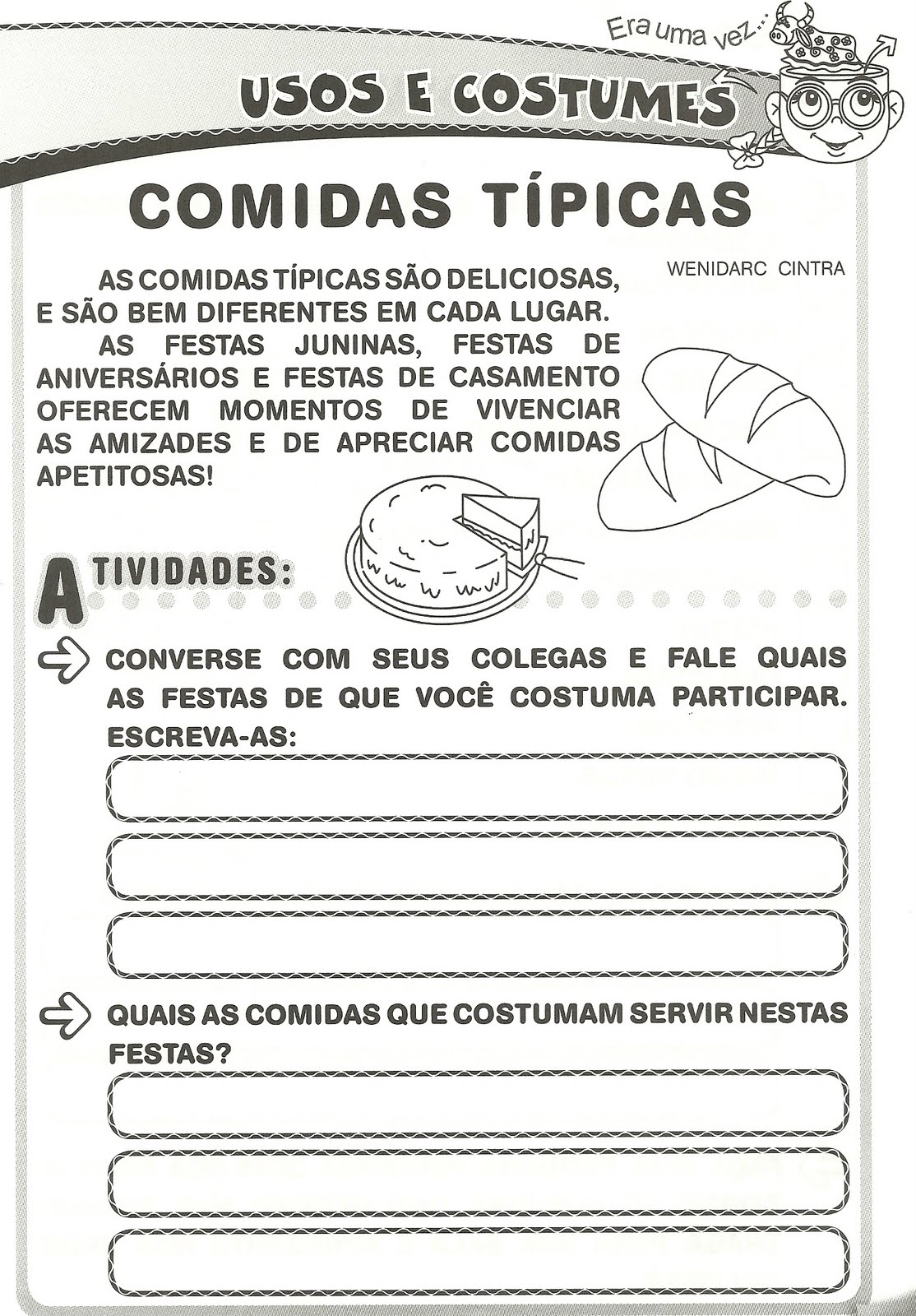 Era uma vez...

USOS E COSTUMES

COMIDAS TÍPICAS

WENIDARC CINTRA

AS COMIDAS TÍPICAS SÃO DELICIOSAS, E SÃO BEM DIFERENTES EM CADA LUGAR.

AS FESTAS JUNINAS, FESTAS DE ANIVERSÁRIOS E FESTAS DE CASAMENTO OFERECEM MOMENTOS DE VIVENCIAR AS AMIZADES E DE APRECIAR COMIDAS APETITOSAS!

ATIVIDADES:

CONVERSE COM SEUS COLEGAS E FALE QUAIS AS FESTAS DE QUE VOCÊ COSTUMA PARTICIPAR. ESCREVA-AS:

QUAIS AS COMIDAS QUE COSTUMAM SERVIR NESTAS FESTAS?